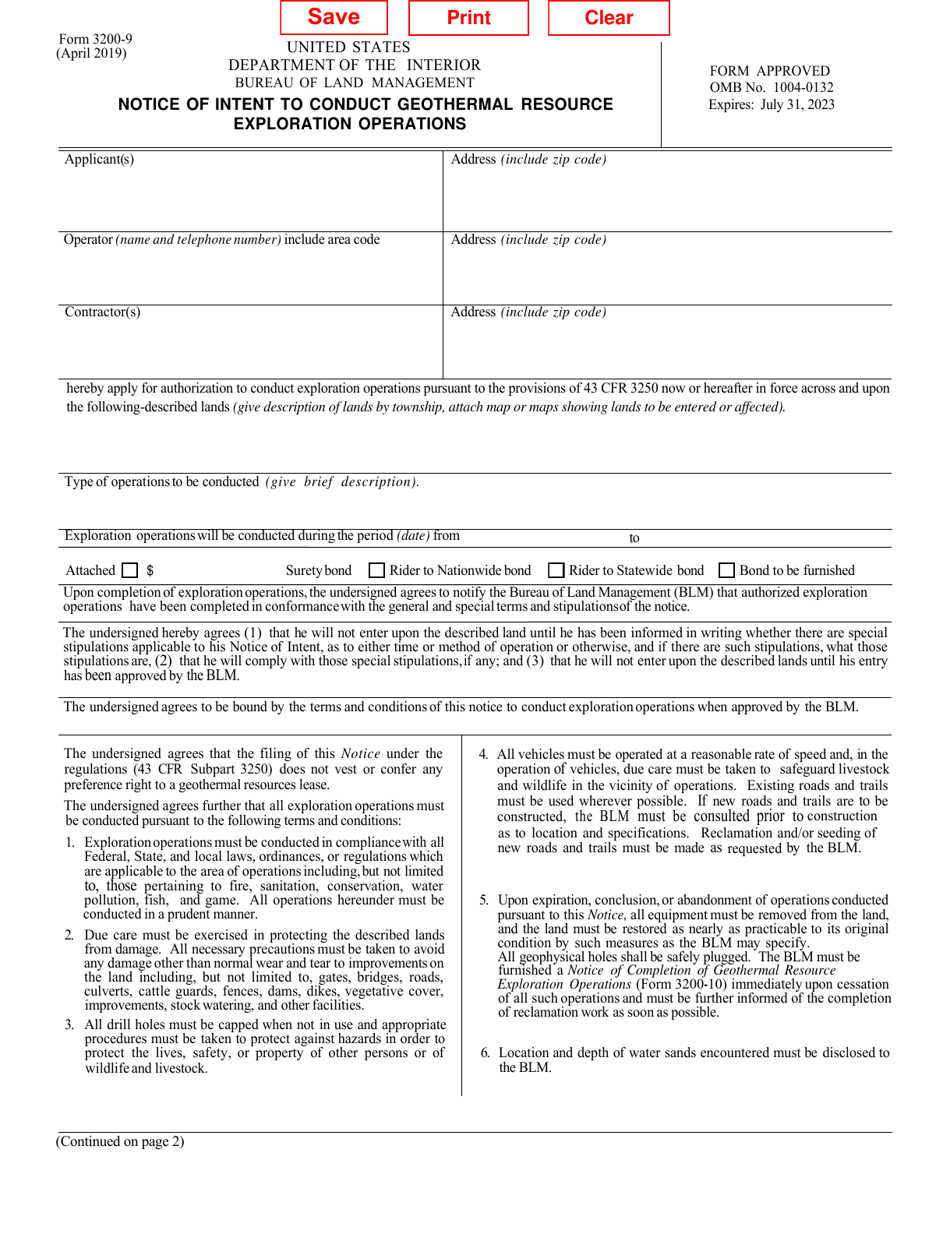 Save Print Clear

Form 3200-9
(April 2019)

UNITED STATES
DEPARTMENT OF THE INTERIOR
BUREAU OF LAND MANAGEMENT

NOTICE OF INTENT TO CONDUCT GEOTHERMAL RESOURCE EXPLORATION OPERATIONS

FORM APPROVED
OMB No. 1004-0132
Expires: July 31, 2023

Applicant(s)

Address (include zip code)

Operator (name and telephone number) include area code

Address (include zip code)

Contractor(s)

Address (include zip code)

hereby apply for authorization to conduct exploration operations pursuant to the provisions of 43 CFR 3250 now or hereafter in force across and upon the following-described lands (give description of lands by township, attach map or maps showing lands to be entered or affected).

Type of operations to be conducted (give brief description).

Exploration operations will be conducted during the period (date) from to

Attached ☐ $ Surety bond ☐ Rider to Nationwide bond ☐ Rider to Statewide bond ☐ Bond to be furnished

Upon completion of exploration operations, the undersigned agrees to notify the Bureau of Land Management (BLM) that authorized exploration operations have been completed in conformance with the general and special terms and stipulations of the notice.

The undersigned hereby agrees (1) that he will not enter upon the described land until he has been informed in writing whether there are special stipulations applicable to his Notice of Intent, as to either time or method of operation or otherwise, and if there are such stipulations, what those stipulations are, (2) that he will comply with those special stipulations, if any; and (3) that he will not enter upon the described lands until his entry has been approved by the BLM.

The undersigned agrees to be bound by the terms and conditions of this notice to conduct exploration operations when approved by the BLM.

The undersigned agrees that the filing of this Notice under the regulations (43 CFR Subpart 3250) does not vest or confer any preference right to a geothermal resources lease.

The undersigned agrees further that all exploration operations must be conducted pursuant to the following terms and conditions:

1. Exploration operations must be conducted in compliance with all Federal, State, and local laws, ordinances, or regulations which are applicable to the area of operations including, but not limited to, those pertaining to fire, sanitation, conservation, water pollution, fish, and game. All operations hereunder must be conducted in a prudent manner.

2. Due care must be exercised in protecting the described lands from damage. All necessary precautions must be taken to avoid any damage other than normal wear and tear to improvements on the land including, but not limited to, gates, bridges, roads, culverts, cattle guards, fences, dams, dikes, vegetative cover, improvements, stock watering, and other facilities.

3. All drill holes must be capped when not in use and appropriate procedures must be taken to protect against hazards in order to protect the lives, safety, or property of other persons or of wildlife and livestock.

4. All vehicles must be operated at a reasonable rate of speed and, in the operation of vehicles, due care must be taken to safeguard livestock and wildlife in the vicinity of operations. Existing roads and trails must be used wherever possible. If new roads and trails are to be constructed, the BLM must be consulted prior to construction as to location and specifications. Reclamation and/or seeding of new roads and trails must be made as requested by the BLM.

5. Upon expiration, conclusion, or abandonment of operations conducted pursuant to this Notice, all equipment must be removed from the land, and the land must be restored as nearly as practicable to its original condition by such measures as the BLM may specify. All geophysical holes shall be safely plugged. The BLM must be furnished a Notice of Completion of Geothermal Resource Exploration Operations (Form 3200-10) immediately upon cessation of all such operations and must be further informed of the completion of reclamation work as soon as possible.

6. Location and depth of water sands encountered must be disclosed to the BLM.

(Continued on page 2)